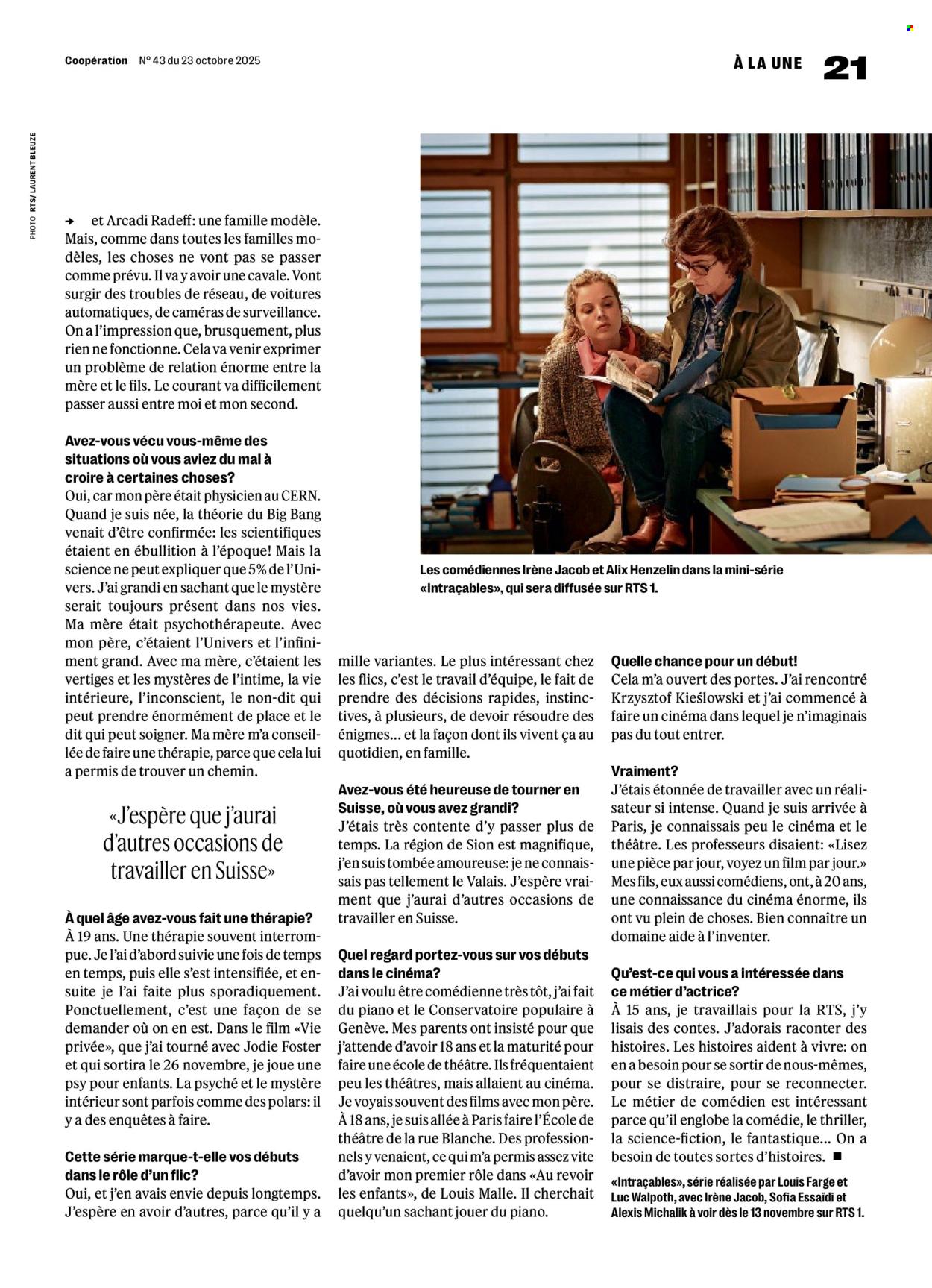 Coopération N° 43 du 23 octobre 2025

À LA UNE 21

PHOTO RTS/ LAURENT BLEUZE

→ et Arcadi Radeff: une famille modèle. Mais, comme dans toutes les familles modèles, les choses ne vont pas se passer comme prévu. Il va y avoir une cavale. Vont surgir des troubles de réseau, de voitures automatiques, de caméras de surveillance. On a l'impression que, brusquement, plus rien ne fonctionne. Cela va venir exprimer un problème de relation énorme entre la mère et le fils. Le courant va difficilement passer aussi entre moi et mon second.

Avez-vous vécu vous-même des situations où vous aviez du mal à croire à certaines choses?
Oui, car mon père était physicien au CERN. Quand je suis née, la théorie du Big Bang venait d'être confirmée: les scientifiques étaient en ébullition à l'époque! Mais la science ne peut expliquer que 5% de l'Univers. J'ai grandi en sachant que le mystère serait toujours présent dans nos vies. Ma mère était psychothérapeute. Avec mon père, c'étaient l'Univers et l'infiniment grand. Avec ma mère, c'étaient les vertiges et les mystères de l'intime, la vie intérieure, l'inconscient, le non-dit qui peut prendre énormément de place et le dit qui peut soigner. Ma mère m'a conseillée de faire une thérapie, parce que cela lui a permis de trouver un chemin.

«J'espère que j'aurai d'autres occasions de travailler en Suisse»

À quel âge avez-vous fait une thérapie?
À 19 ans. Une thérapie souvent interrompue. Je l'ai d'abord suivie une fois de temps en temps, puis elle s'est intensifiée, et ensuite je l'ai faite plus sporadiquement. Ponctuellement, c'est une façon de se demander où on en est. Dans le film «Vie privée», que j'ai tourné avec Jodie Foster et qui sortira le 26 novembre, je joue une psy pour enfants. La psyché et le mystère intérieur sont parfois comme des polars: il y a des enquêtes à faire.

Cette série marque-t-elle vos débuts dans le rôle d'un flic?
Oui, et j'en avais envie depuis longtemps. J'espère en avoir d'autres, parce qu'il y a mille variantes. Le plus intéressant chez les flics, c'est le travail d'équipe, le fait de prendre des décisions rapides, instinctives, à plusieurs, de devoir résoudre des énigmes… et la façon dont ils vivent ça au quotidien, en famille.

Avez-vous été heureuse de tourner en Suisse, où vous avez grandi?
J'étais très contente d'y passer plus de temps. La région de Sion est magnifique, j'en suis tombée amoureuse: je ne connaissais pas tellement le Valais. J'espère vraiment que j'aurai d'autres occasions de travailler en Suisse.

Quel regard portez-vous sur vos débuts dans le cinéma?
J'ai voulu être comédienne très tôt, j'ai fait du piano et le Conservatoire populaire à Genève. Mes parents ont insisté pour que j'attende d'avoir 18 ans et la maturité pour faire une école de théâtre. Ils fréquentaient peu les théâtres, mais allaient au cinéma. Je voyais souvent des films avec mon père. À 18 ans, je suis allée à Paris faire l'École de théâtre de la rue Blanche. Des professionnels y venaient, ce qui m'a permis assez vite d'avoir mon premier rôle dans «Au revoir les enfants», de Louis Malle. Il cherchait quelqu'un sachant jouer du piano.

Les comédiennes Irène Jacob et Alix Henzelin dans la mini-série «Intraçables», qui sera diffusée sur RTS 1.

Quelle chance pour un début!
Cela m'a ouvert des portes. J'ai rencontré Krzysztof Kieślowski et j'ai commencé à faire un cinéma dans lequel je n'imaginais pas du tout entrer.

Vraiment?
J'étais étonnée de travailler avec un réalisateur si intense. Quand je suis arrivée à Paris, je connaissais peu le cinéma et le théâtre. Les professeurs disaient: «Lisez une pièce par jour, voyez un film par jour.» Mes fils, eux aussi comédiens, ont, à 20 ans, une connaissance du cinéma énorme, ils ont vu plein de choses. Bien connaître un domaine aide à l'inventer.

Qu'est-ce qui vous a intéressée dans ce métier d'actrice?
À 15 ans, je travaillais pour la RTS, j'y lisais des contes. J'adorais raconter des histoires. Les histoires aident à vivre: on en a besoin pour se sortir de nous-mêmes, pour se distraire, pour se reconnecter. Le métier de comédien est intéressant parce qu'il englobe la comédie, le thriller, la science-fiction, le fantastique… On a besoin de toutes sortes d'histoires. ■

«Intraçables», série réalisée par Louis Farge et Luc Walpoth, avec Irène Jacob, Sofia Essaïdi et Alexis Michalik à voir dès le 13 novembre sur RTS 1.